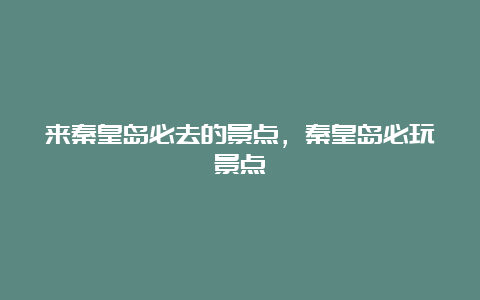 来秦皇岛必去的景点，秦皇岛必玩景点